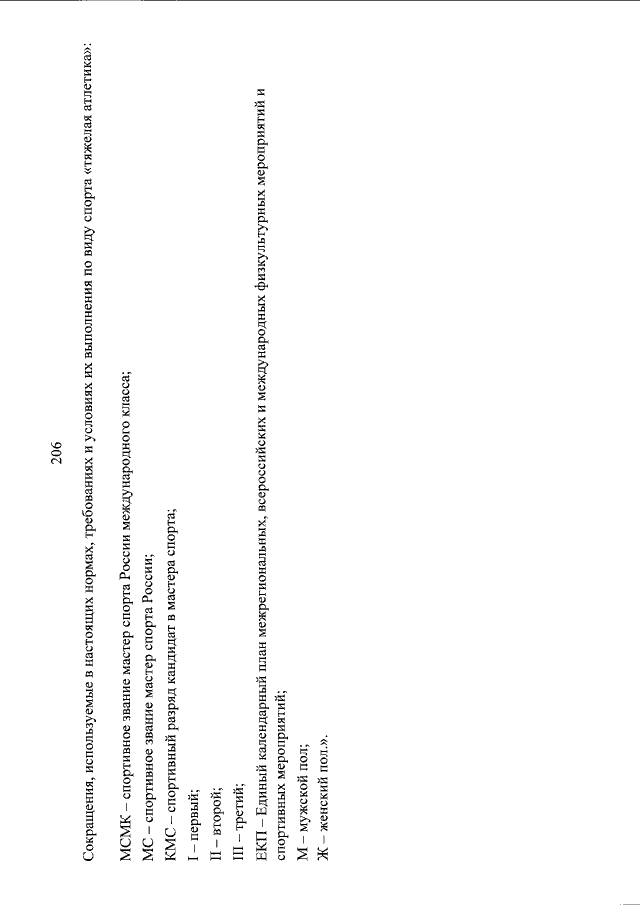 206

Сокращения, используемые в настоящих нормах, требованиях и условиях их выполнения по виду спорта «тяжелая атлетика»:

МСМК – спортивное звание мастер спорта России международного класса;
МС – спортивное звание мастер спорта России;
КМС – спортивный разряд кандидат в мастера спорта;
I – первый;
II – второй;
III – третий;
ЕКП – Единый календарный план межрегиональных, всероссийских и международных физкультурных мероприятий и спортивных мероприятий;
М – мужской пол;
Ж – женский пол.».